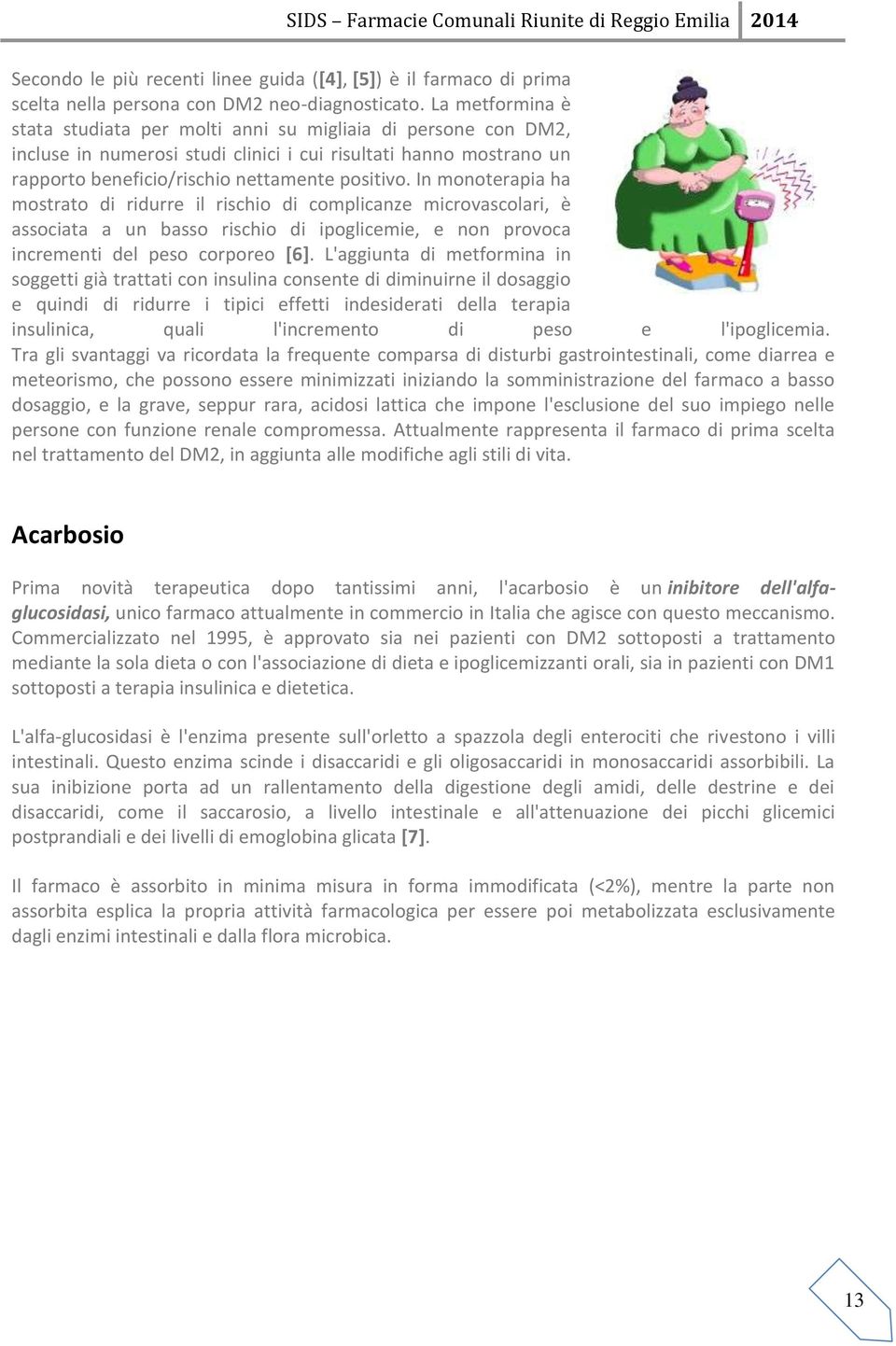 SIDS – Farmacie Comunali Riunite di Reggio Emilia 2014

Secondo le più recenti linee guida ([4], [5]) è il farmaco di prima scelta nella persona con DM2 neo-diagnosticato. La metformina è stata studiata per molti anni su migliaia di persone con DM2, incluse in numerosi studi clinici i cui risultati hanno mostrano un rapporto beneficio/rischio nettamente positivo. In monoterapia ha mostrato di ridurre il rischio di complicanze microvascolari, è associata a un basso rischio di ipoglicemie, e non provoca incrementi del peso corporeo [6]. L'aggiunta di metformina in soggetti già trattati con insulina consente di diminuirne il dosaggio e quindi di ridurre i tipici effetti indesiderati della terapia insulinica, quali l'incremento di peso e l'ipoglicemia. Tra gli svantaggi va ricordata la frequente comparsa di disturbi gastrointestinali, come diarrea e meteorismo, che possono essere minimizzati iniziando la somministrazione del farmaco a basso dosaggio, e la grave, seppur rara, acidosi lattica che impone l'esclusione del suo impiego nelle persone con funzione renale compromessa. Attualmente rappresenta il farmaco di prima scelta nel trattamento del DM2, in aggiunta alle modifiche agli stili di vita.

Acarbosio

Prima novità terapeutica dopo tantissimi anni, l'acarbosio è un inibitore dell'alfa-glucosidasi, unico farmaco attualmente in commercio in Italia che agisce con questo meccanismo. Commercializzato nel 1995, è approvato sia nei pazienti con DM2 sottoposti a trattamento mediante la sola dieta o con l'associazione di dieta e ipoglicemizzanti orali, sia in pazienti con DM1 sottoposti a terapia insulinica e dietetica.

L'alfa-glucosidasi è l'enzima presente sull'orletto a spazzola degli enterociti che rivestono i villi intestinali. Questo enzima scinde i disaccaridi e gli oligosaccaridi in monosaccaridi assorbibili. La sua inibizione porta ad un rallentamento della digestione degli amidi, delle destrine e dei disaccaridi, come il saccarosio, a livello intestinale e all'attenuazione dei picchi glicemici postprandiali e dei livelli di emoglobina glicata [7].

Il farmaco è assorbito in minima misura in forma immodificata (<2%), mentre la parte non assorbita esplica la propria attività farmacologica per essere poi metabolizzata esclusivamente dagli enzimi intestinali e dalla flora microbica.

13